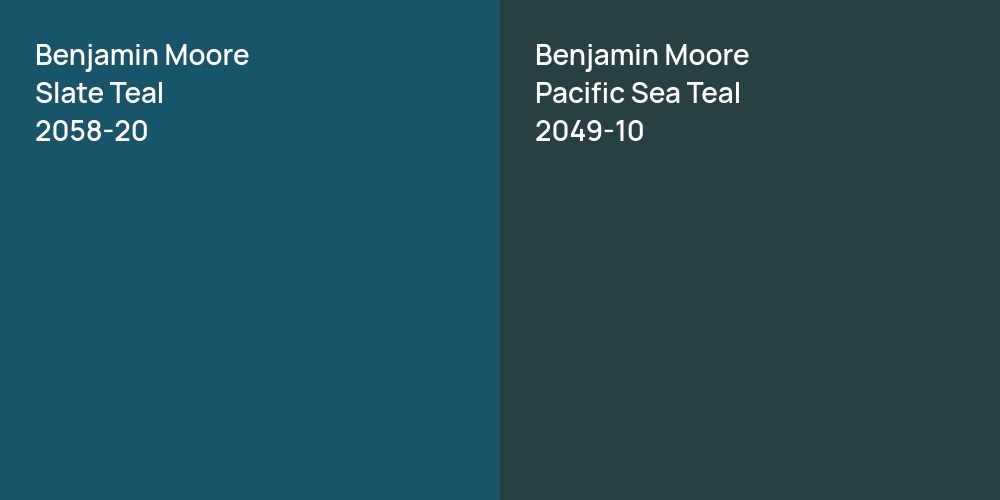 Benjamin Moore
Slate Teal
2058-20

Benjamin Moore
Pacific Sea Teal
2049-10